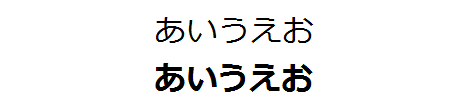 あいうえお

あいうえお